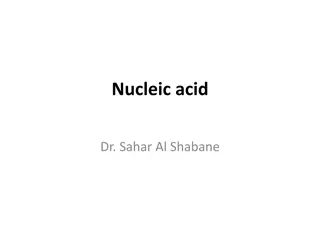 Nucleic acid

Dr. Sahar Al Shabane